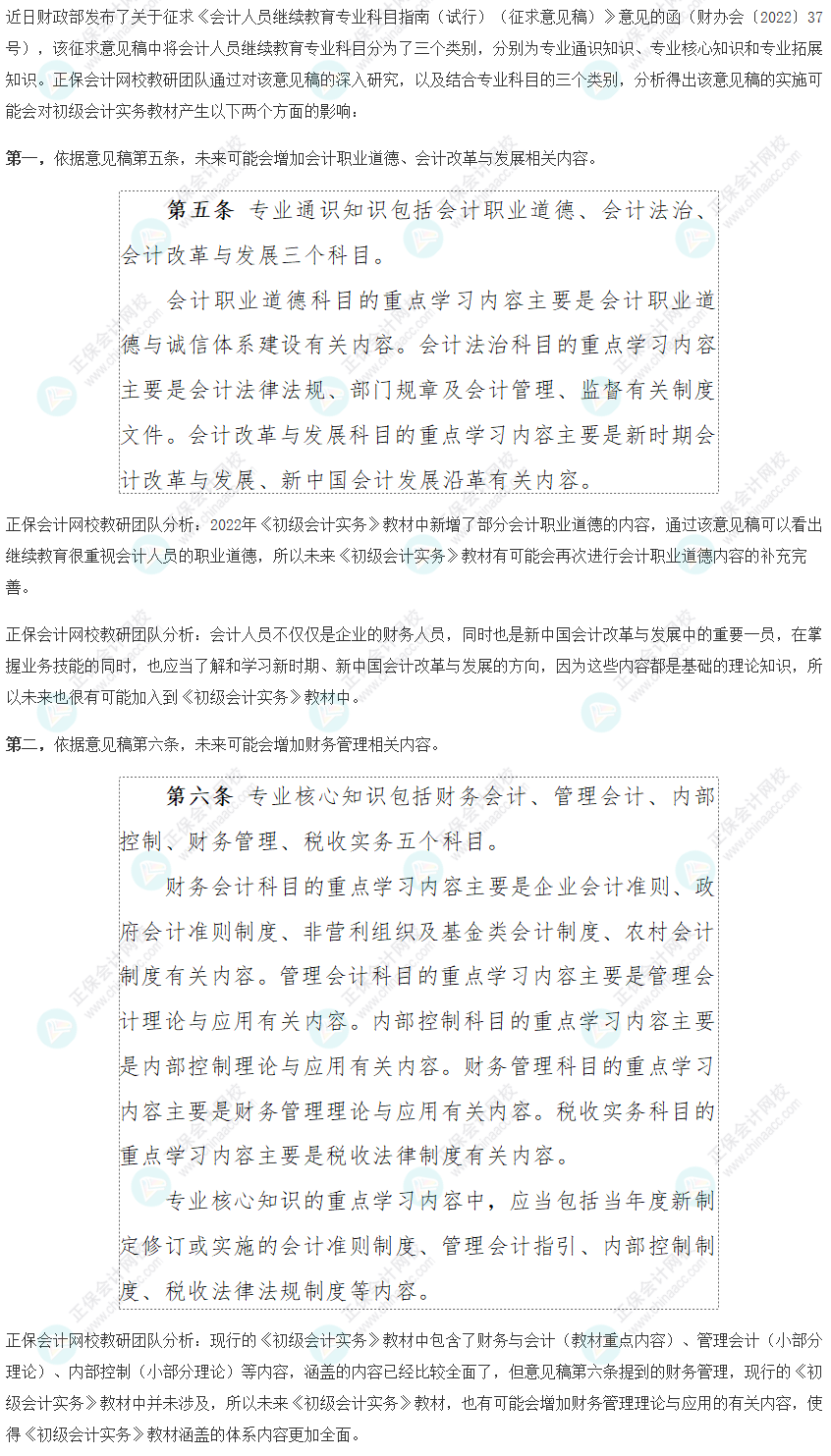 近日财政部发布了关于征求《会计人员继续教育专业科目指南（试行）（征求意见稿）》意见的函（财办会〔2022〕37号），该征求意见稿中将会计人员继续教育专业科目分为了三个类别，分别为专业通识知识、专业核心知识和专业拓展知识。正保会计网校教研团队通过对该意见稿的深入研究，以及结合专业科目的三个类别，分析得出该意见稿的实施可能会对初级会计实务教材产生以下两个方面的影响：

第一，依据意见稿第五条，未来可能会增加会计职业道德、会计改革与发展相关内容。

第五条 专业通识知识包括会计职业道德、会计法治、会计改革与发展三个科目。

会计职业道德科目的重点学习内容主要是会计职业道德与诚信体系建设有关内容。会计法治科目的重点学习内容主要是会计法律法规、部门规章及会计管理、监督有关制度文件。会计改革与发展科目的重点学习内容主要是新时期会计改革与发展、新中国会计发展沿革有关内容。

正保会计网校教研团队分析：2022年《初级会计实务》教材中新增了部分会计职业道德的内容，通过该意见稿可以看出继续教育很重视会计人员的职业道德，所以未来《初级会计实务》教材有可能会再次进行会计职业道德内容的补充完善。

正保会计网校教研团队分析：会计人员不仅仅是企业的财务人员，同时也是新中国会计改革与发展中的重要一员，在掌握业务技能的同时，也应当了解和学习新时期、新中国会计改革与发展的方向，因为这些内容都是基础的理论知识，所以未来也很有可能加入到《初级会计实务》教材中。

第二，依据意见稿第六条，未来可能会增加财务管理相关内容。

第六条 专业核心知识包括财务会计、管理会计、内部控制、财务管理、税收实务五个科目。

财务会计科目的重点学习内容主要是企业会计准则、政府会计准则制度、非营利组织及基金类会计制度、农村会计制度有关内容。管理会计科目的重点学习内容主要是管理会计理论与应用有关内容。内部控制科目的重点学习内容主要是内部控制理论与应用有关内容。财务管理科目的重点学习内容主要是财务管理理论与应用有关内容。税收实务科目的重点学习内容主要是税收法律制度有关内容。

专业核心知识的重点学习内容中，应当包括当年度新制定修订或实施的会计准则制度、管理会计指引、内部控制制度、税收法律法规制度等内容。

正保会计网校教研团队分析：现行的《初级会计实务》教材中包含了财务与会计（教材重点内容）、管理会计（小部分理论）、内部控制（小部分理论）等内容，涵盖的内容已经比较全面了，但意见稿第六条提到的财务管理，现行的《初级会计实务》教材中并未涉及，所以未来《初级会计实务》教材，也有可能会增加财务管理理论与应用的有关内容，使得《初级会计实务》教材涵盖的体系内容更加全面。